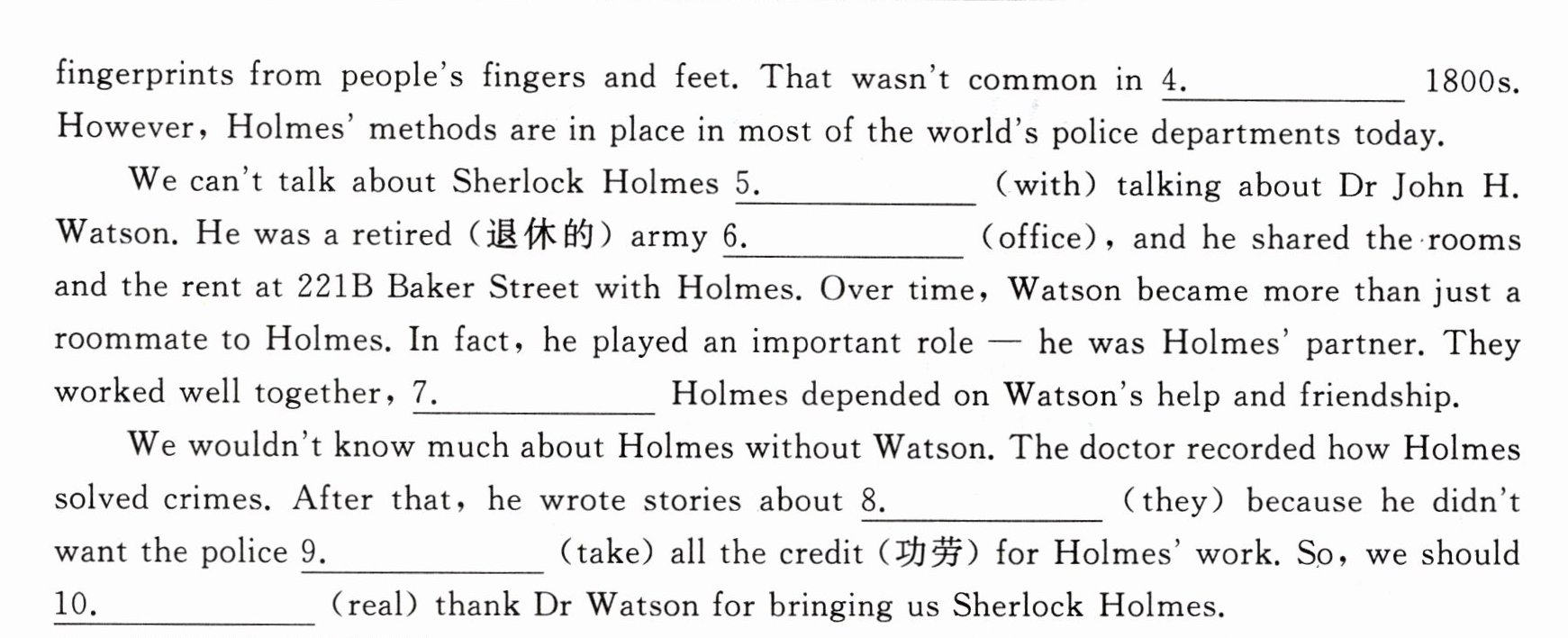 fingerprints from people's fingers and feet. That wasn't common in 4.____ 1800s. However, Holmes' methods are in place in most of the world's police departments today.

We can't talk about Sherlock Holmes 5.____ (with) talking about Dr John H. Watson. He was a retired (退休的) army 6.____ (office), and he shared the rooms and the rent at 221B Baker Street with Holmes. Over time, Watson became more than just a roommate to Holmes. In fact, he played an important role — he was Holmes' partner. They worked well together, 7.____ Holmes depended on Watson's help and friendship.

We wouldn't know much about Holmes without Watson. The doctor recorded how Holmes solved crimes. After that, he wrote stories about 8.____ (they) because he didn't want the police 9.____ (take) all the credit (功劳) for Holmes' work. So, we should 10.____ (real) thank Dr Watson for bringing us Sherlock Holmes.